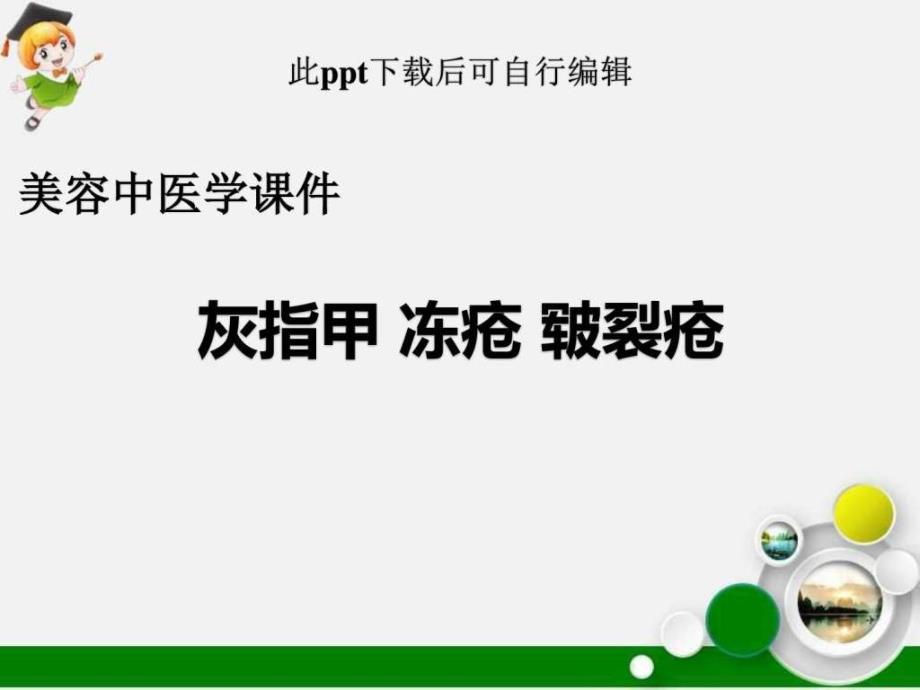 此ppt下载后可自行编辑

美容中医学课件

灰指甲 冻疮 皲裂疮